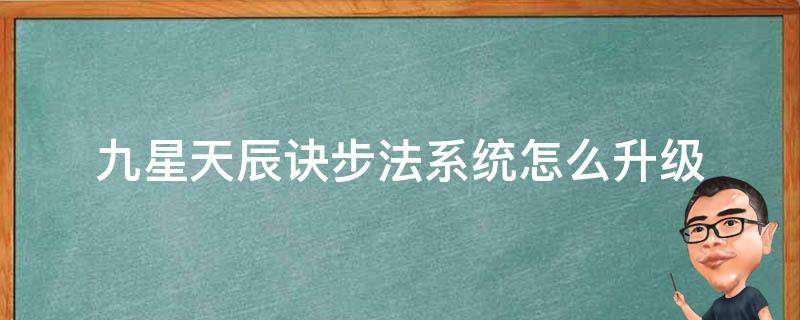 九星天辰诀步法系统怎么升级